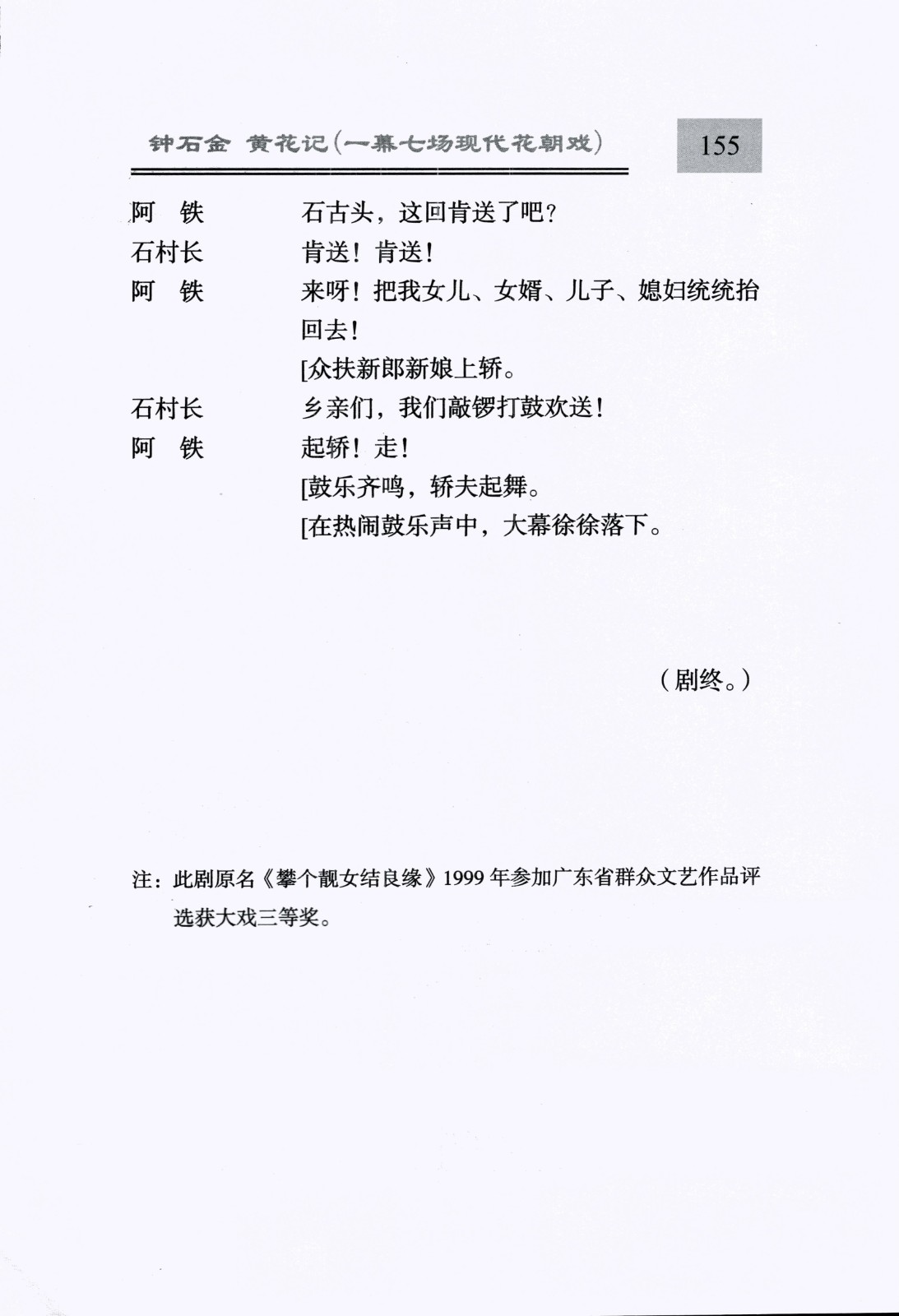 钟石金 黄花记（一幕七场现代花朝戏）

155

阿 铁　石古头，这回肯送了吧？

石村长　肯送！肯送！

阿 铁　来呀！把我女儿、女婿、儿子、媳妇统统抬回去！

[众扶新郎新娘上轿。

石村长　乡亲们，我们敲锣打鼓欢送！

阿 铁　起轿！走！

[鼓乐齐鸣，轿夫起舞。

[在热闹鼓乐声中，大幕徐徐落下。

（剧终。）

注：此剧原名《攀个靓女结良缘》1999 年参加广东省群众文艺作品评选获大戏三等奖。